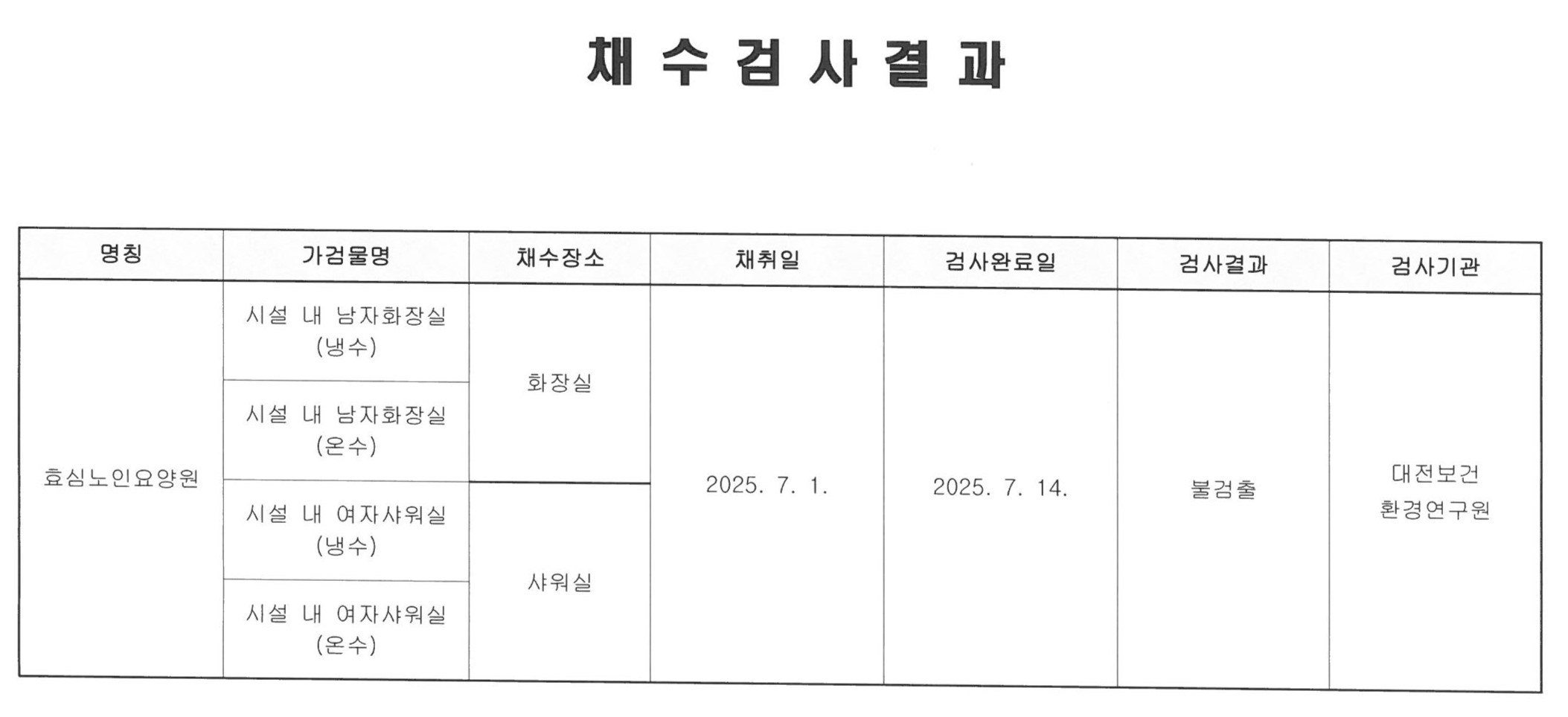 채 수 검 사 결 과

| 명칭 | 가검물명 | 채수장소 | 채취일 | 검사완료일 | 검사결과 | 검사기관 |
|---|---|---|---|---|---|---|
| 효심노인요양원 | 시설 내 남자화장실 (냉수) | 화장실 | 2025. 7. 1. | 2025. 7. 14. | 불검출 | 대전보건 환경연구원 |
| | 시설 내 남자화장실 (온수) | | | | | |
| | 시설 내 여자샤워실 (냉수) | 샤워실 | | | | |
| | 시설 내 여자샤워실 (온수) | | | | | |